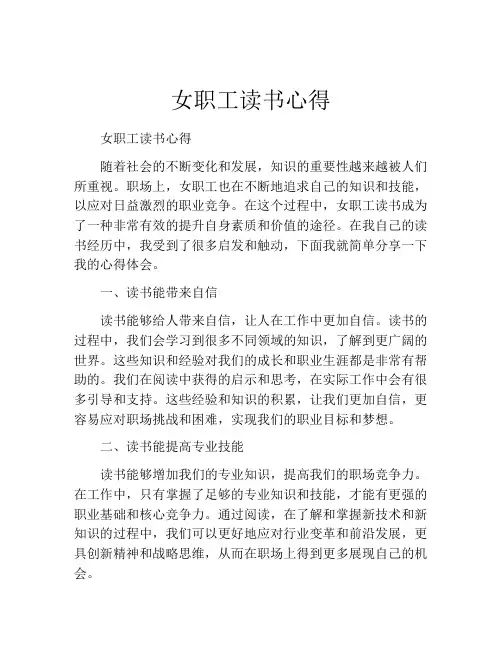 女职工读书心得

女职工读书心得

随着社会的不断变化和发展，知识的重要性越来越被人们所重视。职场上，女职工也在不断地追求自己的知识和技能，以应对日益激烈的职业竞争。在这个过程中，女职工读书成为了一种非常有效的提升自身素质和价值的途径。在我自己的读书经历中，我受到了很多启发和触动，下面我就简单分享一下我的心得体会。

一、读书能带来自信

读书能够给人带来自信，让人在工作中更加自信。读书的过程中，我们会学习到很多不同领域的知识，了解到更广阔的世界。这些知识和经验对我们的成长和职业生涯都是非常有帮助的。我们在阅读中获得的启示和思考，在实际工作中会有很多引导和支持。这些经验和知识的积累，让我们更加自信，更容易应对职场挑战和困难，实现我们的职业目标和梦想。

二、读书能提高专业技能

读书能够增加我们的专业知识，提高我们的职场竞争力。在工作中，只有掌握了足够的专业知识和技能，才能有更强的职业基础和核心竞争力。通过阅读，在了解和掌握新技术和新知识的过程中，我们可以更好地应对行业变革和前沿发展，更具创新精神和战略思维，从而在职场上得到更多展现自己的机会。